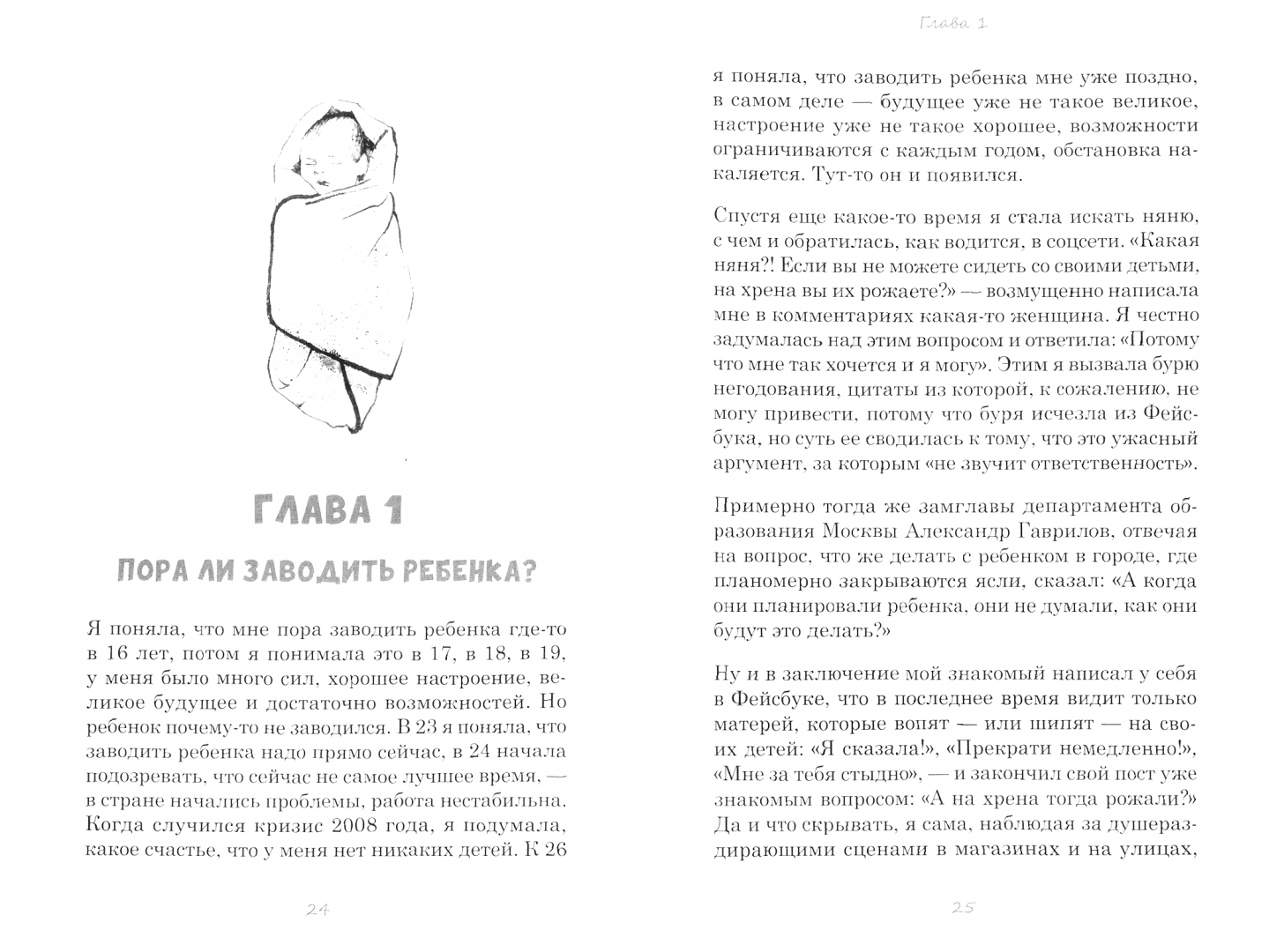 ГЛАВА 1

ПОРА ЛИ ЗАВОДИТЬ РЕБЕНКА?

Я поняла, что мне пора заводить ребенка где-то в 16 лет, потом я понимала это в 17, в 18, в 19, у меня было много сил, хорошее настроение, великое будущее и достаточно возможностей. Но ребенок почему-то не заводился. В 23 я поняла, что заводить ребенка надо прямо сейчас, в 24 начала подозревать, что сейчас не самое лучшее время, — в стране начались проблемы, работа нестабильна. Когда случился кризис 2008 года, я подумала, какое счастье, что у меня нет никаких детей. К 26

24

Глава 1

я поняла, что заводить ребенка мне уже поздно, в самом деле — будущее уже не такое великое, настроение уже не такое хорошее, возможности ограничиваются с каждым годом, обстановка накаляется. Тут-то он и появился.

Спустя еще какое-то время я стала искать няню, с чем и обратилась, как водится, в соцсети. «Какая няня?! Если вы не можете сидеть со своими детьми, на хрена вы их рожаете?» — возмущенно написала мне в комментариях какая-то женщина. Я честно задумалась над этим вопросом и ответила: «Потому что мне так хочется и я могу». Этим я вызвала бурю негодования, цитаты из которой, к сожалению, не могу привести, потому что буря исчезла из Фейсбука, но суть ее сводилась к тому, что это ужасный аргумент, за которым «не звучит ответственность».

Примерно тогда же замглавы департамента образования Москвы Александр Гаврилов, отвечая на вопрос, что же делать с ребенком в городе, где планомерно закрываются ясли, сказал: «А когда они планировали ребенка, они не думали, как они будут это делать?»

Ну и в заключение мой знакомый написал у себя в Фейсбуке, что в последнее время видит только матерей, которые вопят — или шипят — на своих детей: «Я сказала!», «Прекрати немедленно!», «Мне за тебя стыдно», — и закончил свой пост уже знакомым вопросом: «А на хрена тогда рожали?» Да и что скрывать, я сама, наблюдая за душераздирающими сценами в магазинах и на улицах,

25